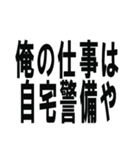 俺の仕事は
自宅警備や